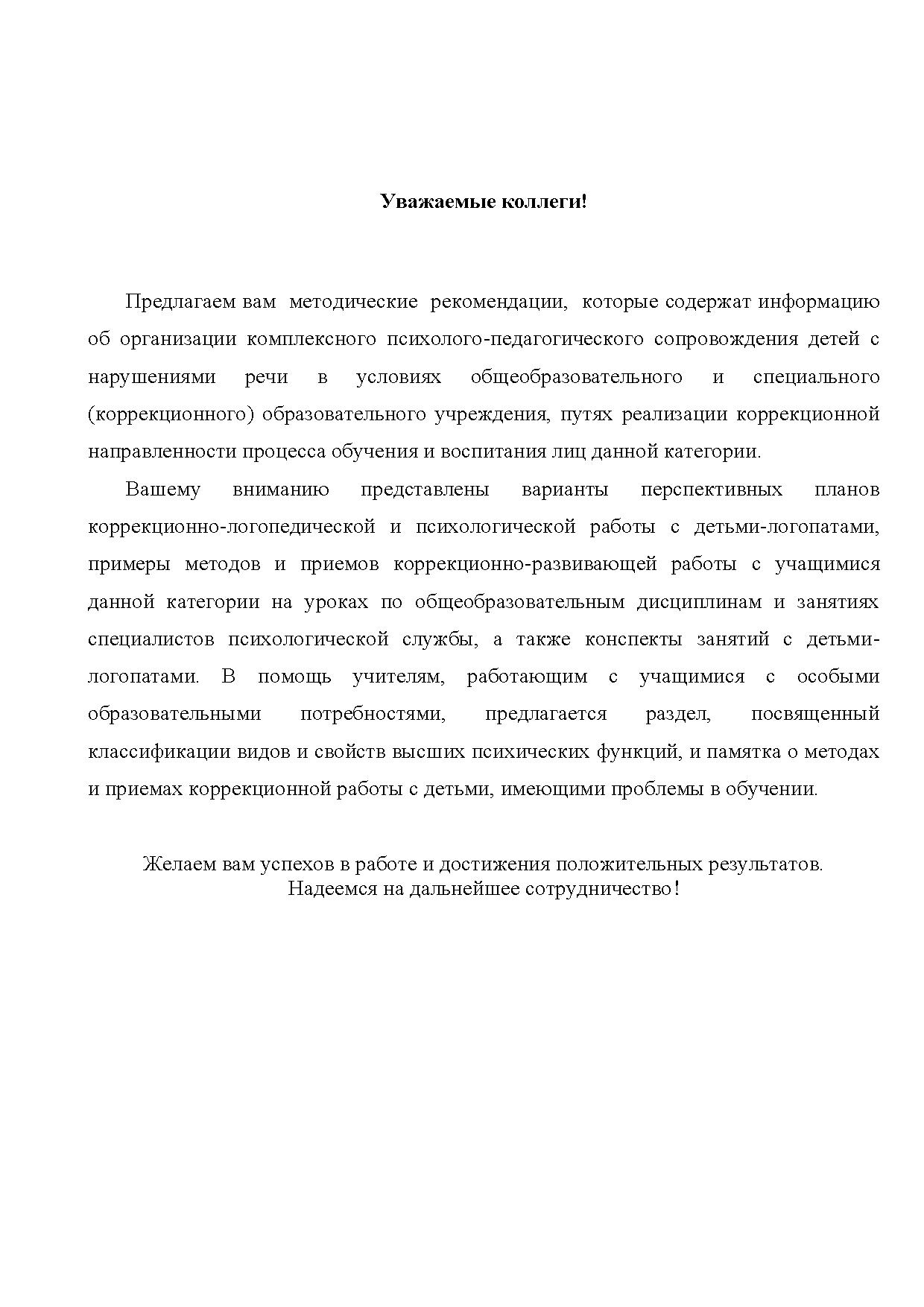 Уважаемые коллеги!

Предлагаем вам методические рекомендации, которые содержат информацию об организации комплексного психолого-педагогического сопровождения детей с нарушениями речи в условиях общеобразовательного и специального (коррекционного) образовательного учреждения, путях реализации коррекционной направленности процесса обучения и воспитания лиц данной категории.

Вашему вниманию представлены варианты перспективных планов коррекционно-логопедической и психологической работы с детьми-логопатами, примеры методов и приемов коррекционно-развивающей работы с учащимися данной категории на уроках по общеобразовательным дисциплинам и занятиях специалистов психологической службы, а также конспекты занятий с детьми-логопатами. В помощь учителям, работающим с учащимися с особыми образовательными потребностями, предлагается раздел, посвященный классификации видов и свойств высших психических функций, и памятка о методах и приемах коррекционной работы с детьми, имеющими проблемы в обучении.

Желаем вам успехов в работе и достижения положительных результатов.
Надеемся на дальнейшее сотрудничество!